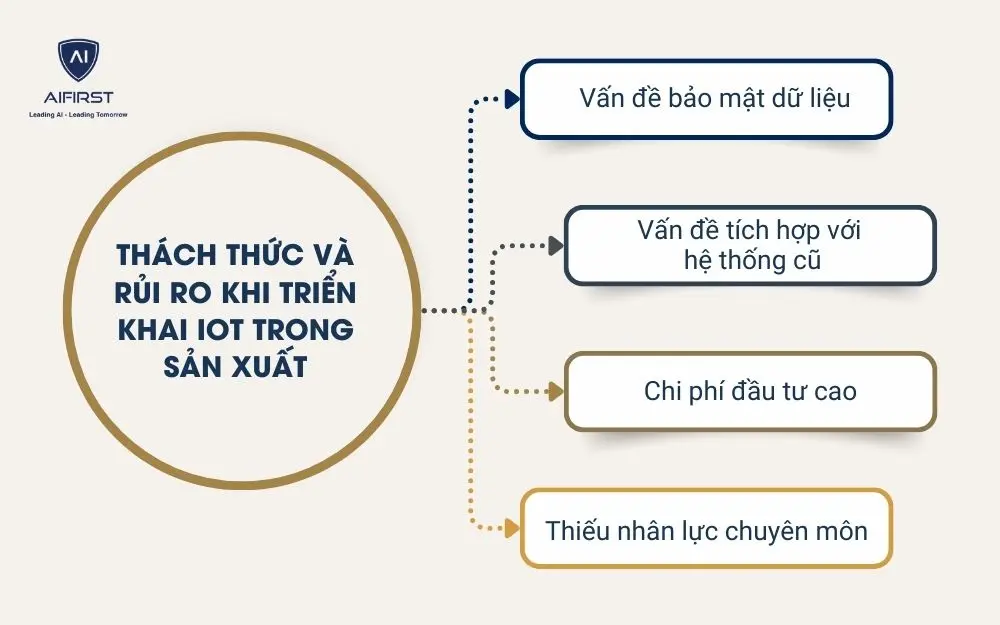 AI
AIFIRST
Leading AI - Leading Tomorrow

THÁCH THỨC VÀ RỦI RO KHI TRIỂN KHAI IOT TRONG SẢN XUẤT

Vấn đề bảo mật dữ liệu

Vấn đề tích hợp với hệ thống cũ

Chi phí đầu tư cao

Thiếu nhân lực chuyên môn